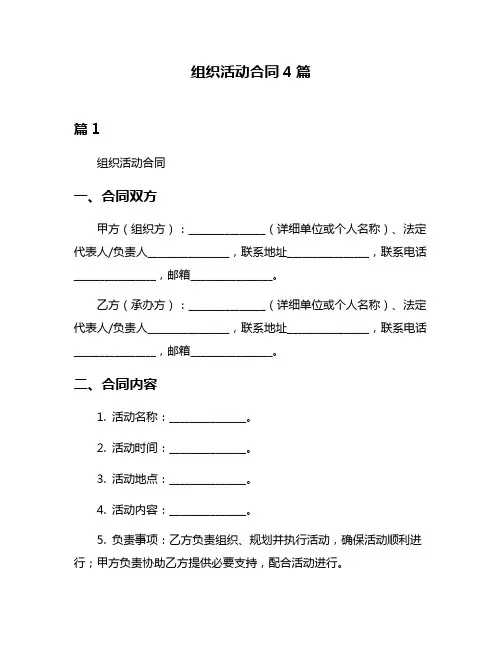 组织活动合同 4 篇

篇 1

组织活动合同

一、合同双方

甲方（组织方）：______________（详细单位或个人名称）、法定代表人/负责人______________，联系地址______________，联系电话______________，邮箱______________。

乙方（承办方）：______________（详细单位或个人名称）、法定代表人/负责人______________，联系地址______________，联系电话______________，邮箱______________。

二、合同内容

1. 活动名称：______________。

2. 活动时间：______________。

3. 活动地点：______________。

4. 活动内容：______________。

5. 负责事项：乙方负责组织、规划并执行活动，确保活动顺利进行；甲方负责协助乙方提供必要支持，配合活动进行。